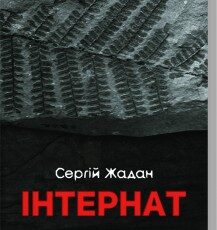 Сергій Жадан
ІНТЕРНАТ